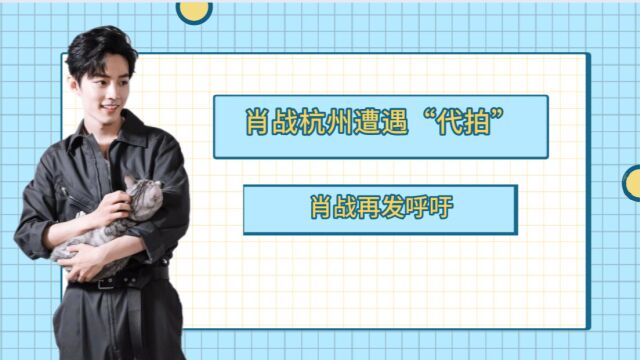 肖战杭州遭遇“代拍”

肖战再发呼吁